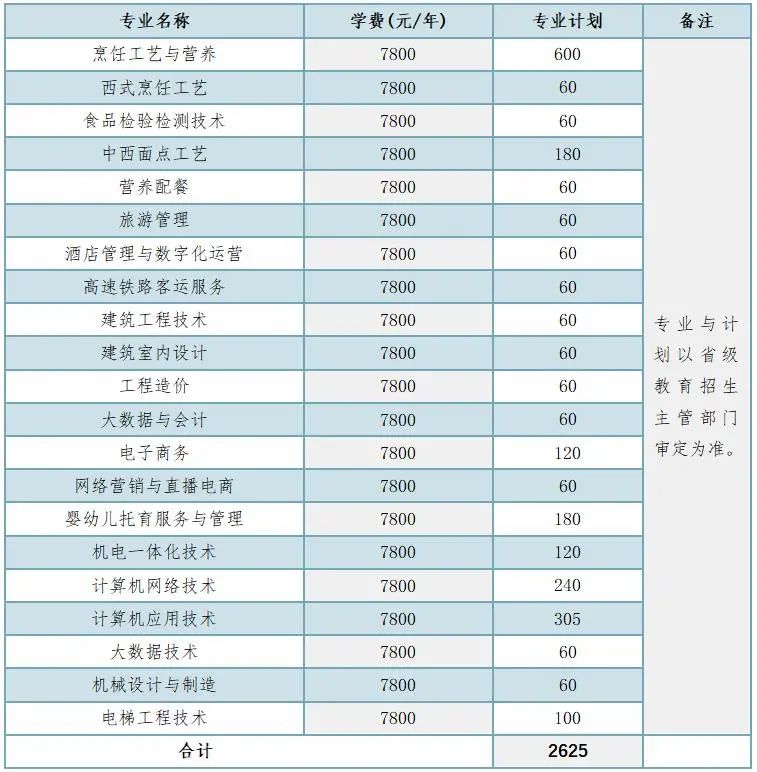 | 专业名称 | 学费(元/年) | 专业计划 | 备注 |
|---|---|---|---|
| 烹饪工艺与营养 | 7800 | 600 | 专业与计划以省级教育招生主管部门审定为准。 |
| 西式烹饪工艺 | 7800 | 60 | |
| 食品检验检测技术 | 7800 | 60 | |
| 中西面点工艺 | 7800 | 180 | |
| 营养配餐 | 7800 | 60 | |
| 旅游管理 | 7800 | 60 | |
| 酒店管理与数字化运营 | 7800 | 60 | |
| 高速铁路客运服务 | 7800 | 60 | |
| 建筑工程技术 | 7800 | 60 | |
| 建筑室内设计 | 7800 | 60 | |
| 工程造价 | 7800 | 60 | |
| 大数据与会计 | 7800 | 60 | |
| 电子商务 | 7800 | 120 | |
| 网络营销与直播电商 | 7800 | 60 | |
| 婴幼儿托育服务与管理 | 7800 | 180 | |
| 机电一体化技术 | 7800 | 120 | |
| 计算机网络技术 | 7800 | 240 | |
| 计算机应用技术 | 7800 | 305 | |
| 大数据技术 | 7800 | 60 | |
| 机械设计与制造 | 7800 | 60 | |
| 电梯工程技术 | 7800 | 100 | |
| 合计 | | 2625 | |